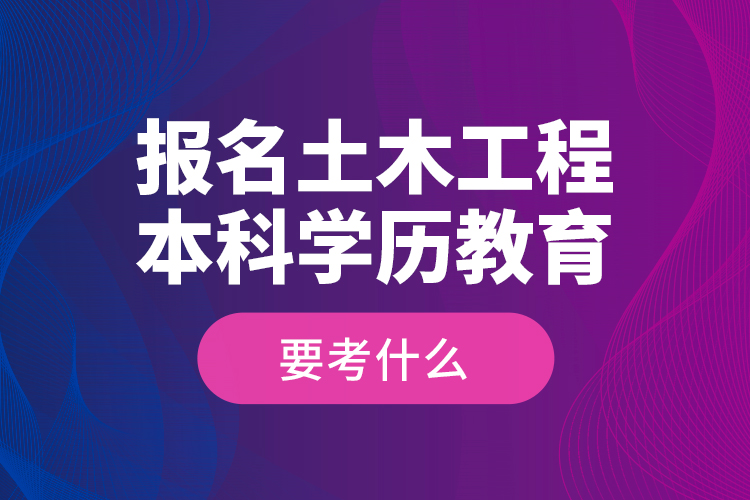 报名土木工程
本科学历教育

要考什么